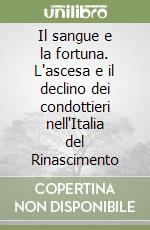 unilibro

Il sangue e la fortuna. L'ascesa e il declino dei condottieri nell'Italia del Rinascimento

COPERTINA NON DISPONIBILE